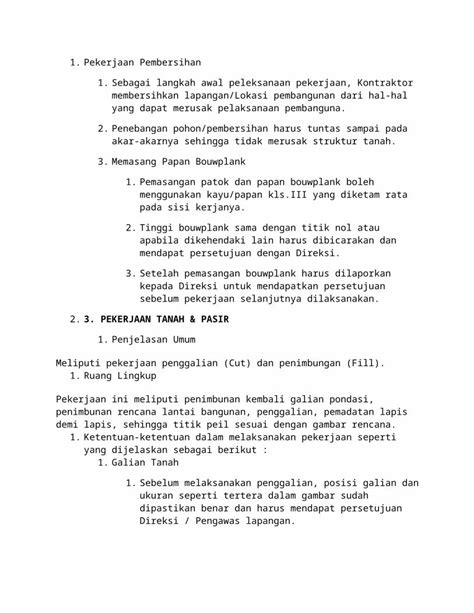 1. Pekerjaan Pembersihan

1. Sebagai langkah awal peleksanaan pekerjaan, Kontraktor membersihkan lapangan/Lokasi pembangunan dari hal-hal yang dapat merusak pelaksanaan pembanguna.

2. Penebangan pohon/pembersihan harus tuntas sampai pada akar-akarnya sehingga tidak merusak struktur tanah.

3. Memasang Papan Bouwplank

1. Pemasangan patok dan papan bouwplank boleh menggunakan kayu/papan kls.III yang diketam rata pada sisi kerjanya.

2. Tinggi bouwplank sama dengan titik nol atau apabila dikehendaki lain harus dibicarakan dan mendapat persetujuan dengan Direksi.

3. Setelah pemasangan bouwplank harus dilaporkan kepada Direksi untuk mendapatkan persetujuan sebelum pekerjaan selanjutnya dilaksanakan.

2. 3. PEKERJAAN TANAH & PASIR

1. Penjelasan Umum

Meliputi pekerjaan penggalian (Cut) dan penimbungan (Fill).
1. Ruang Lingkup

Pekerjaan ini meliputi penimbunan kembali galian pondasi, penimbunan rencana lantai bangunan, penggalian, pemadatan lapis demi lapis, sehingga titik peil sesuai dengan gambar rencana.
1. Ketentuan-ketentuan dalam melaksanakan pekerjaan seperti yang dijelaskan sebagai berikut :
1. Galian Tanah

1. Sebelum melaksanakan penggalian, posisi galian dan ukuran seperti tertera dalam gambar sudah dipastikan benar dan harus mendapat persetujuan Direksi / Pengawas lapangan.